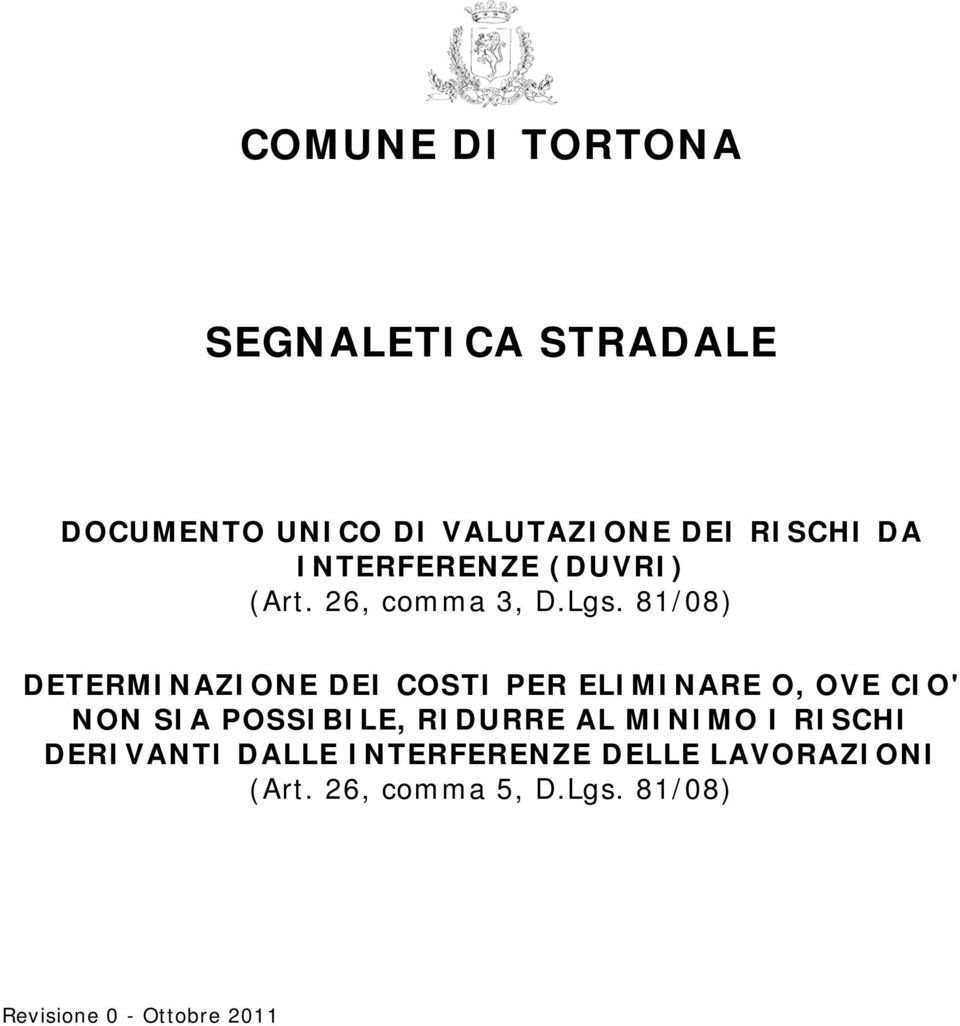 COMUNE DI TORTONA

SEGNALETICA STRADALE

DOCUMENTO UNICO DI VALUTAZIONE DEI RISCHI DA INTERFERENZE (DUVRI)
(Art. 26, comma 3, D.Lgs. 81/08)

DETERMINAZIONE DEI COSTI PER ELIMINARE O, OVE CIO' NON SIA POSSIBILE, RIDURRE AL MINIMO I RISCHI DERIVANTI DALLE INTERFERENZE DELLE LAVORAZIONI
(Art. 26, comma 5, D.Lgs. 81/08)

Revisione 0 - Ottobre 2011